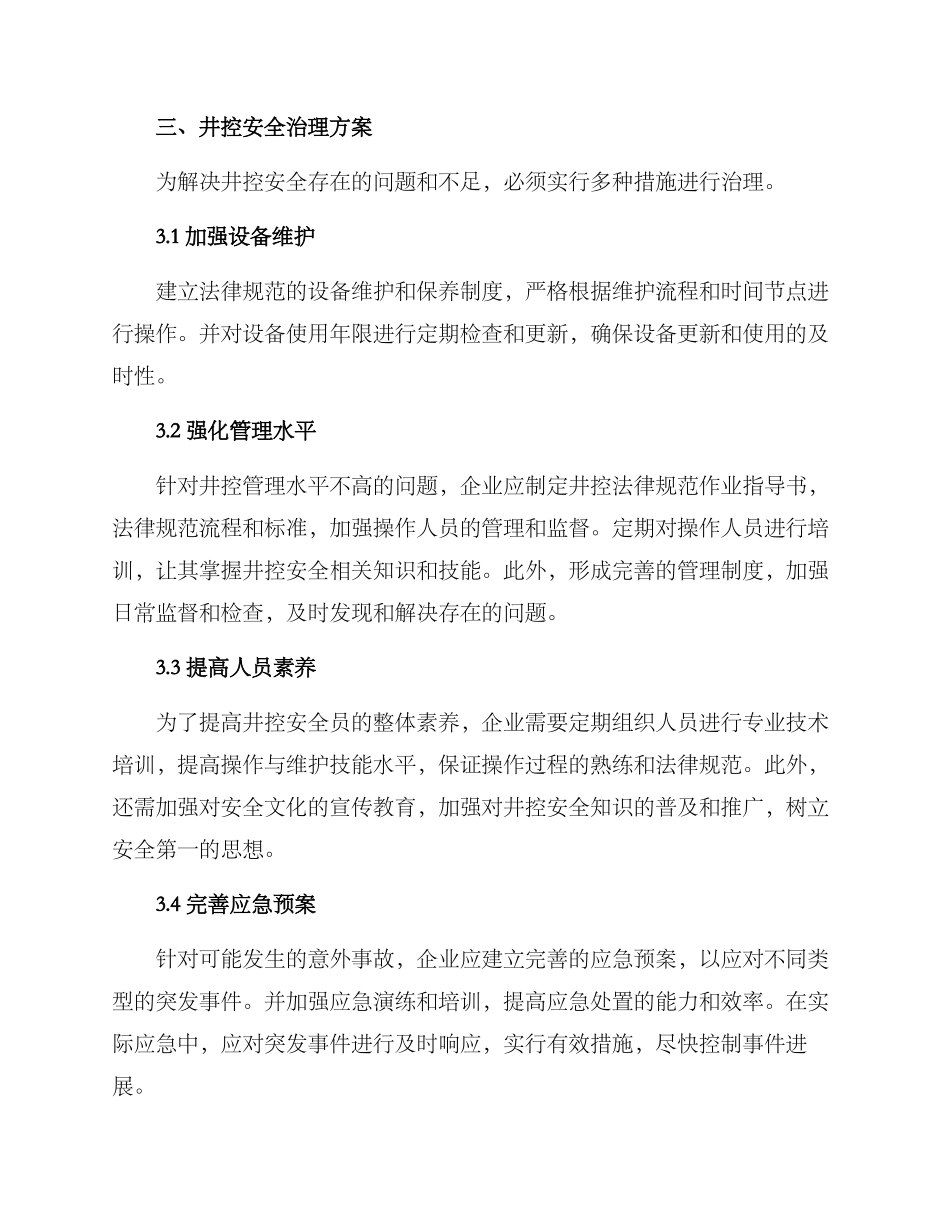 三、井控安全治理方案

为解决井控安全存在的问题和不足，必须实行多种措施进行治理。

3.1加强设备维护

建立法律规范的设备维护和保养制度，严格根据维护流程和时间节点进行操作。并对设备使用年限进行定期检查和更新，确保设备更新和使用的及时性。

3.2强化管理水平

针对井控管理水平不高的问题，企业应制定井控法律规范作业指导书，法律规范流程和标准，加强操作人员的管理和监督。定期对操作人员进行培训，让其掌握井控安全相关知识和技能。此外，形成完善的管理制度，加强日常监督和检查，及时发现和解决存在的问题。

3.3提高人员素养

为了提高井控安全员的整体素养，企业需要定期组织人员进行专业技术培训，提高操作与维护技能水平，保证操作过程的熟练和法律规范。此外，还需加强对安全文化的宣传教育，加强对井控安全知识的普及和推广，树立安全第一的思想。

3.4完善应急预案

针对可能发生的意外事故，企业应建立完善的应急预案，以应对不同类型的突发事件。并加强应急演练和培训，提高应急处置的能力和效率。在实际应急中，应对突发事件进行及时响应，实行有效措施，尽快控制事件进展。